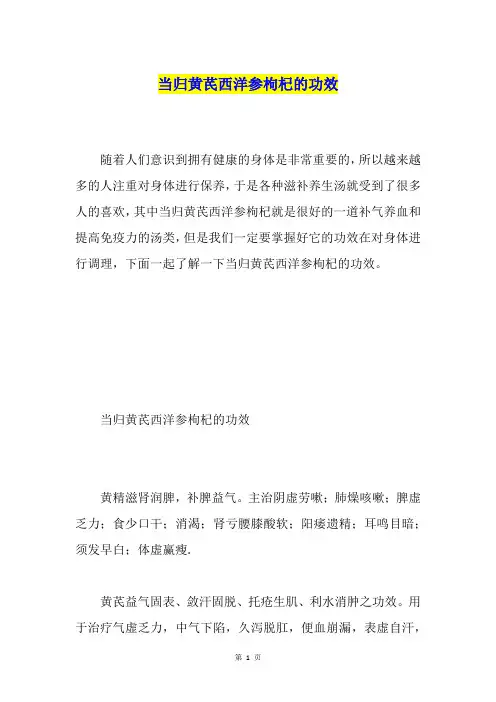 当归黄芪西洋参枸杞的功效

随着人们意识到拥有健康的身体是非常重要的，所以越来越多的人注重对身体进行保养，于是各种滋补养生汤就受到了很多人的喜欢，其中当归黄芪西洋参枸杞就是很好的一道补气养血和提高免疫力的汤类，但是我们一定要掌握好它的功效在对身体进行调理，下面一起了解一下当归黄芪西洋参枸杞的功效。

当归黄芪西洋参枸杞的功效

黄精滋肾润脾，补脾益气。主治阴虚劳嗽；肺燥咳嗽；脾虚乏力；食少口干；消渴；肾亏腰膝酸软；阳痿遗精；耳鸣目暗；须发早白；体虚羸瘦.

黄芪益气固表、敛汗固脱、托疮生肌、利水消肿之功效。用于治疗气虚乏力，中气下陷，久泻脱肛，便血崩漏，表虚自汗，

第 1 页